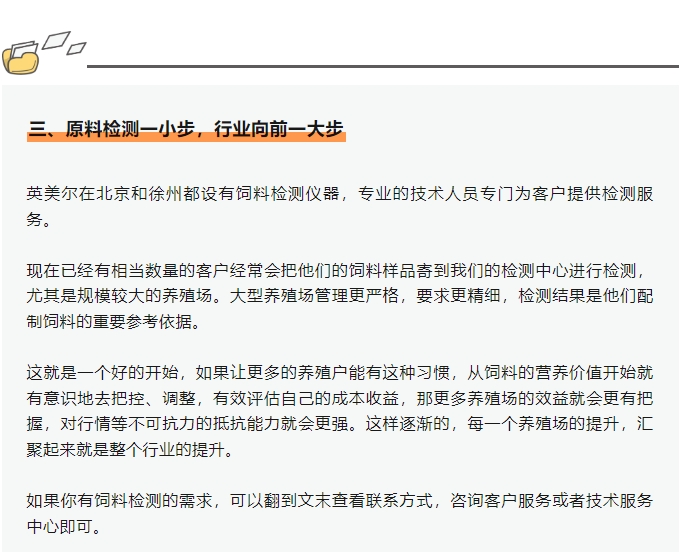 三、原料检测一小步，行业向前一大步

英美尔在北京和徐州都设有饲料检测仪器，专业的技术人员专门为客户提供检测服务。

现在已经有相当数量的客户经常会把他们的饲料样品寄到我们的检测中心进行检测，尤其是规模较大的养殖场。大型养殖场管理更严格，要求更精细，检测结果是他们配制饲料的重要参考依据。

这就是一个好的开始，如果让更多的养殖户能有这种习惯，从饲料的营养价值开始就有意识地去把控、调整，有效评估自己的成本收益，那更多养殖场的效益就会更有把握，对行情等不可抗力的抵抗能力就会更强。这样逐渐的，每一个养殖场的提升，汇聚起来就是整个行业的提升。

如果你有饲料检测的需求，可以翻到文末查看联系方式，咨询客户服务或者技术服务中心即可。